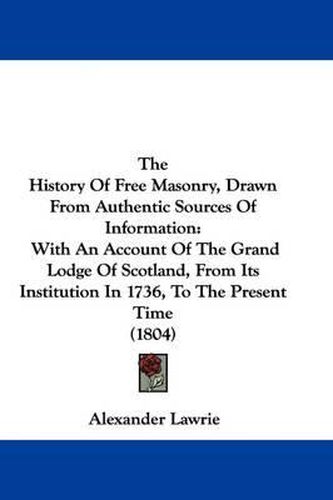 The
History Of Free Masonry, Drawn From Authentic Sources Of Information:
With An Account Of The Grand Lodge Of Scotland, From Its Institution In 1736, To The Present Time
(1804)

Alexander Lawrie